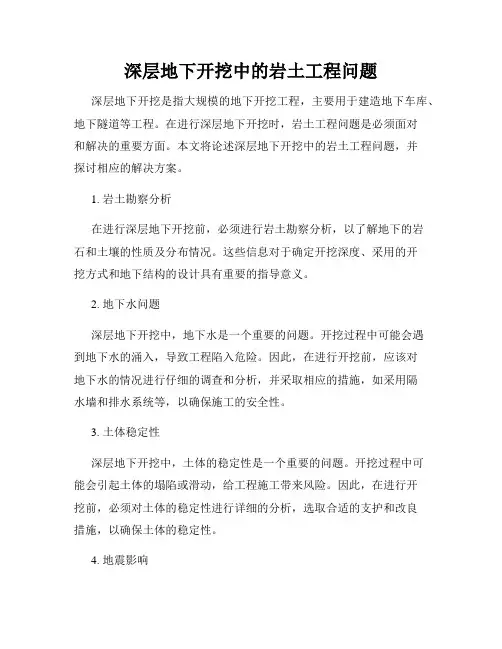 深层地下开挖中的岩土工程问题

深层地下开挖是指大规模的地下开挖工程，主要用于建造地下车库、地下隧道等工程。在进行深层地下开挖时，岩土工程问题是必须面对和解决的重要方面。本文将论述深层地下开挖中的岩土工程问题，并探讨相应的解决方案。

1. 岩土勘察分析

在进行深层地下开挖前，必须进行岩土勘察分析，以了解地下的岩石和土壤的性质及分布情况。这些信息对于确定开挖深度、采用的开挖方式和地下结构的设计具有重要的指导意义。

2. 地下水问题

深层地下开挖中，地下水是一个重要的问题。开挖过程中可能会遇到地下水的涌入，导致工程陷入危险。因此，在进行开挖前，应该对地下水的情况进行仔细的调查和分析，并采取相应的措施，如采用隔水墙和排水系统等，以确保施工的安全性。

3. 土体稳定性

深层地下开挖中，土体的稳定性是一个重要的问题。开挖过程中可能会引起土体的塌陷或滑动，给工程施工带来风险。因此，在进行开挖前，必须对土体的稳定性进行详细的分析，选取合适的支护和改良措施，以确保土体的稳定性。

4. 地震影响